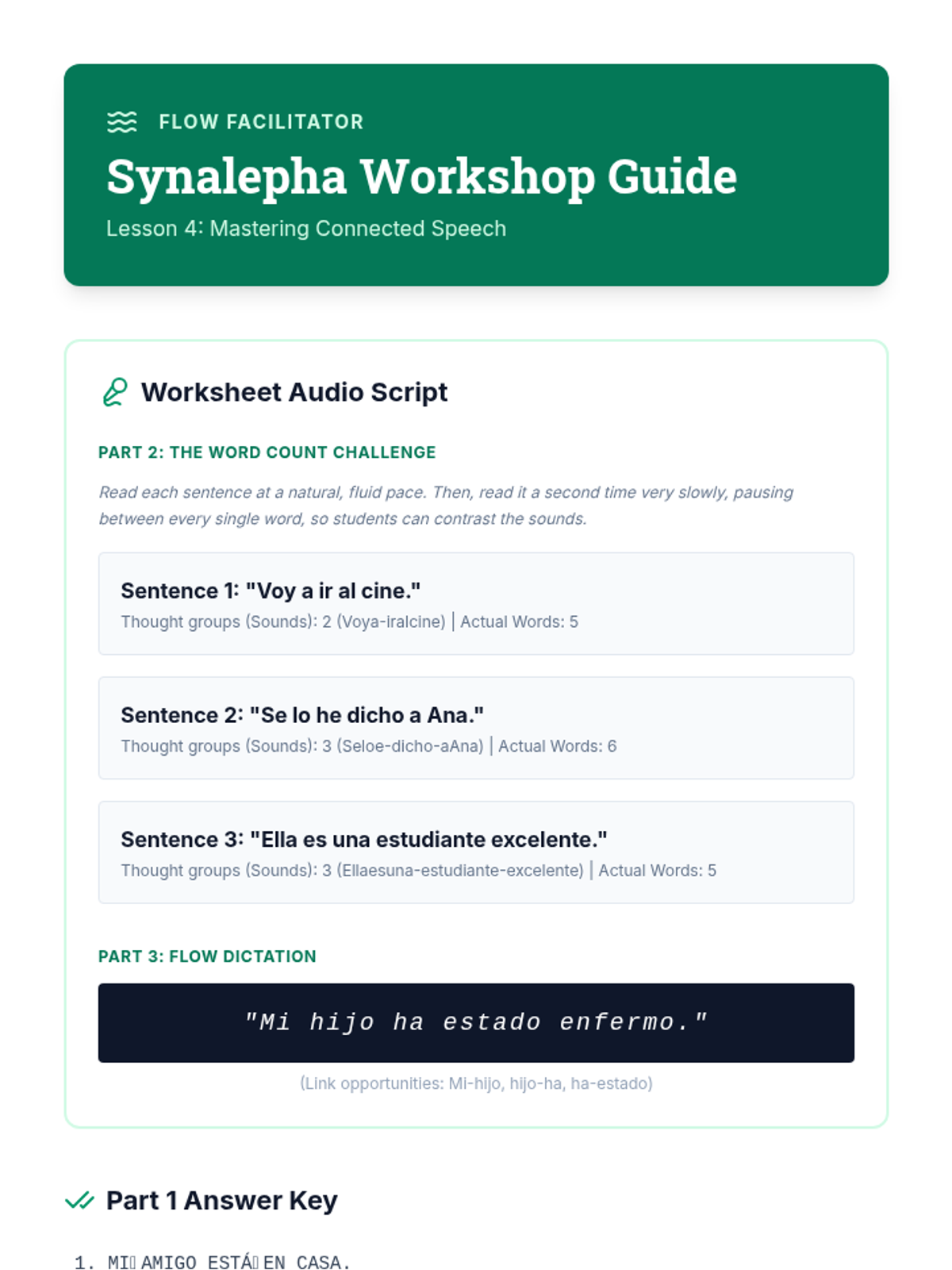 FLOW FACILITATOR

Synalepha Workshop Guide

Lesson 4: Mastering Connected Speech

Worksheet Audio Script

PART 2: THE WORD COUNT CHALLENGE

Read each sentence at a natural, fluid pace. Then, read it a second time very slowly, pausing between every single word, so students can contrast the sounds.

Sentence 1: "Voy a ir al cine."
Thought groups (Sounds): 2 (Voya-iralcine) | Actual Words: 5

Sentence 2: "Se lo he dicho a Ana."
Thought groups (Sounds): 3 (Seloe-dicho-aAna) | Actual Words: 6

Sentence 3: "Ella es una estudiante excelente."
Thought groups (Sounds): 3 (Ellaesuna-estudiante-excelente) | Actual Words: 5

PART 3: FLOW DICTATION

"Mi hijo ha estado enfermo."

(Link opportunities: Mi-hijo, hijo-ha, ha-estado)

Part 1 Answer Key

1. MI AMIGO ESTÁ EN CASA.